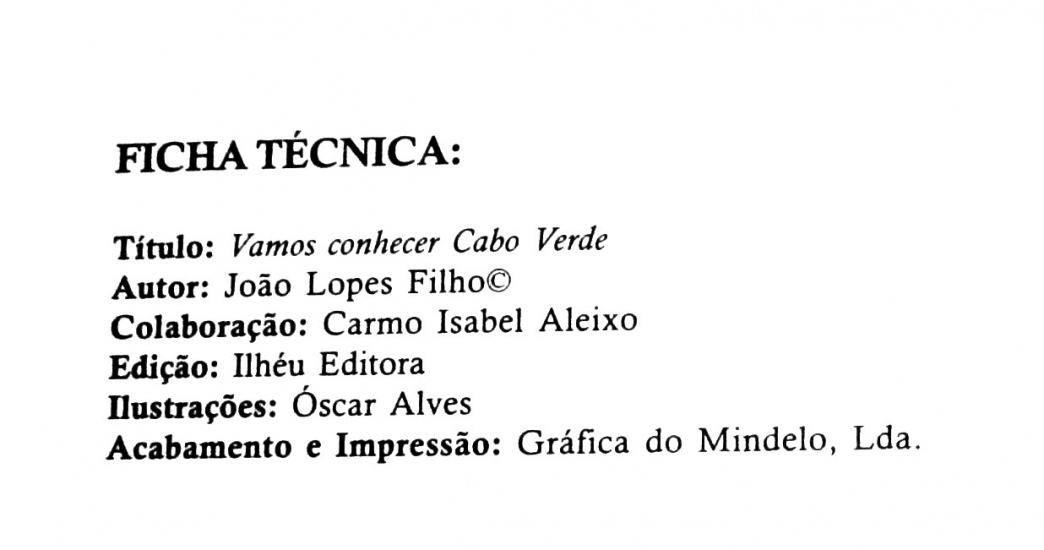 FICHA TÉCNICA:

Título: Vamos conhecer Cabo Verde
Autor: João Lopes Filho©
Colaboração: Carmo Isabel Aleixo
Edição: Ilhéu Editora
Ilustrações: Óscar Alves
Acabamento e Impressão: Gráfica do Mindelo, Lda.